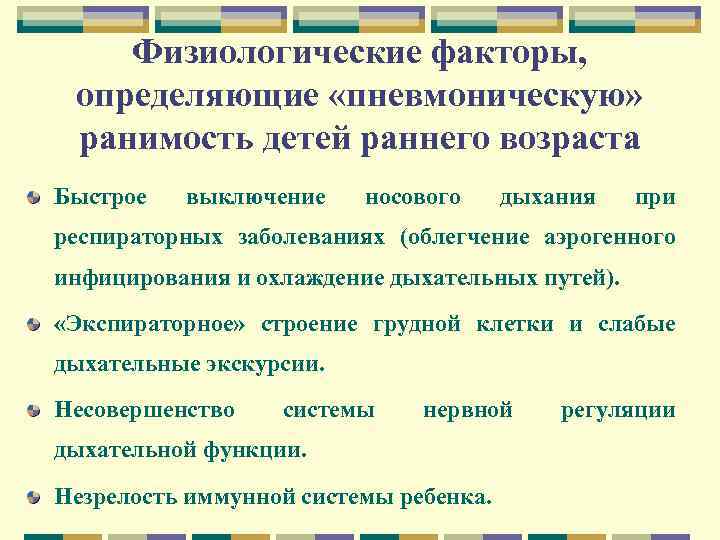 Физиологические факторы, определяющие «пневмоническую» ранимость детей раннего возраста

Быстрое выключение носового дыхания при респираторных заболеваниях (облегчение аэрогенного инфицирования и охлаждение дыхательных путей).

«Экспираторное» строение грудной клетки и слабые дыхательные экскурсии.

Несовершенство системы нервной регуляции дыхательной функции.

Незрелость иммунной системы ребенка.